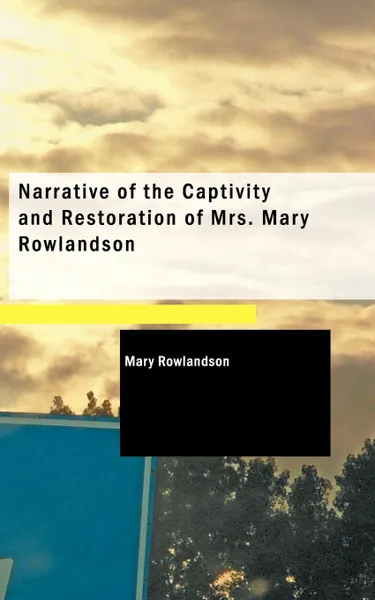 Narrative of the Captivity and Restoration of Mrs. Mary Rowlandson

Mary Rowlandson